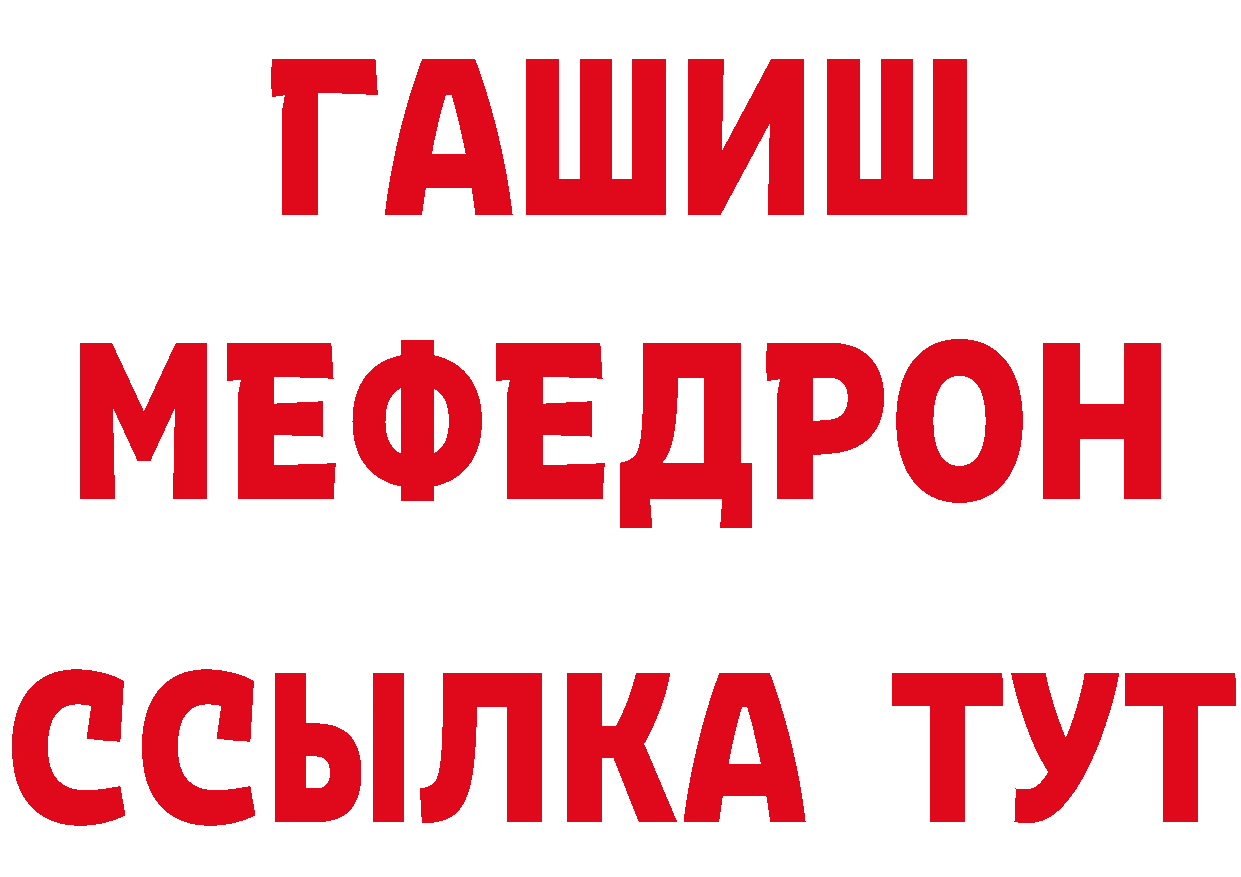 ГАШИШ
МЕФЕДРОН
ССЫЛКА ТУТ